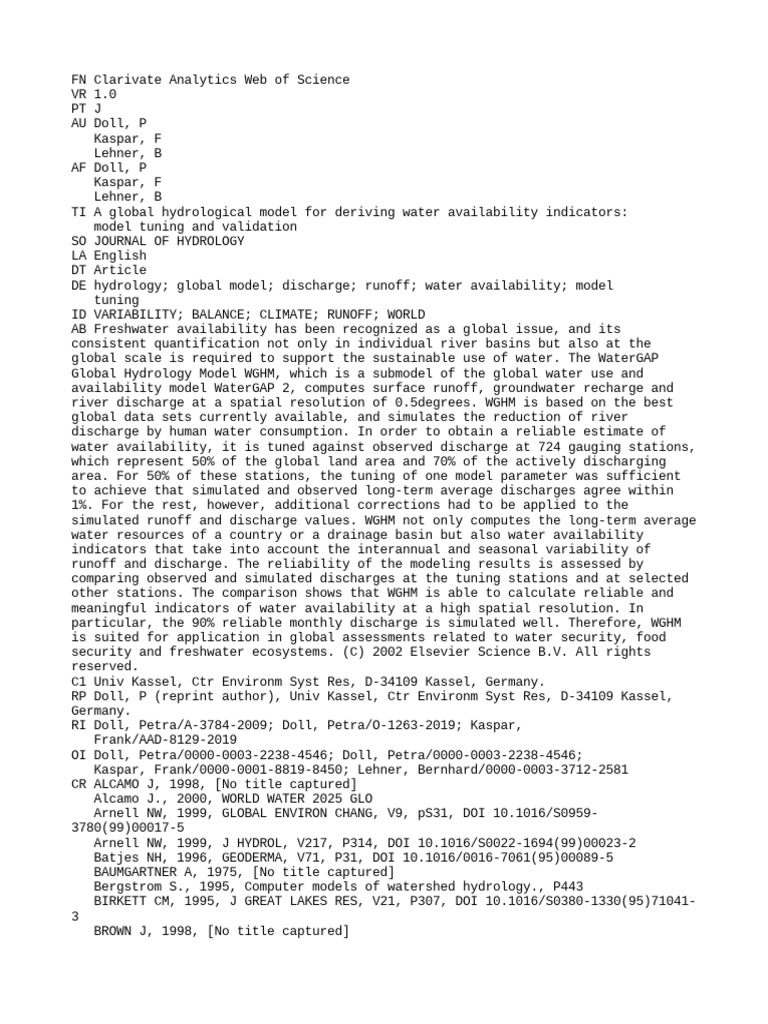 FN Clarivate Analytics Web of Science
VR 1.0
PT J
AU Doll, P
   Kaspar, F
   Lehner, B
AF Doll, P
   Kaspar, F
   Lehner, B
TI A global hydrological model for deriving water availability indicators: model tuning and validation
SO JOURNAL OF HYDROLOGY
LA English
DT Article
DE hydrology; global model; discharge; runoff; water availability; model tuning
ID VARIABILITY; BALANCE; CLIMATE; RUNOFF; WORLD
AB Freshwater availability has been recognized as a global issue, and its consistent quantification not only in individual river basins but also at the global scale is required to support the sustainable use of water. The WaterGAP Global Hydrology Model WGHM, which is a submodel of the global water use and availability model WaterGAP 2, computes surface runoff, groundwater recharge and river discharge at a spatial resolution of 0.5degrees. WGHM is based on the best global data sets currently available, and simulates the reduction of river discharge by human water consumption. In order to obtain a reliable estimate of water availability, it is tuned against observed discharge at 724 gauging stations, which represent 50% of the global land area and 70% of the actively discharging area. For 50% of these stations, the tuning of one model parameter was sufficient to achieve that simulated and observed long-term average discharges agree within 1%. For the rest, however, additional corrections had to be applied to the simulated runoff and discharge values. WGHM not only computes the long-term average water resources of a country or a drainage basin but also water availability indicators that take into account the interannual and seasonal variability of runoff and discharge. The reliability of the modeling results is assessed by comparing observed and simulated discharges at the tuning stations and at selected other stations. The comparison shows that WGHM is able to calculate reliable and meaningful indicators of water availability at a high spatial resolution. In particular, the 90% reliable monthly discharge is simulated well. Therefore, WGHM is suited for application in global assessments related to water security, food security and freshwater ecosystems. (C) 2002 Elsevier Science B.V. All rights reserved.
C1 Univ Kassel, Ctr Environm Syst Res, D-34109 Kassel, Germany.
RP Doll, P (reprint author), Univ Kassel, Ctr Environm Syst Res, D-34109 Kassel, Germany.
RI Doll, Petra/A-3784-2009; Doll, Petra/O-1263-2019; Kaspar, Frank/AAD-8129-2019
OI Doll, Petra/0000-0003-2238-4546; Doll, Petra/0000-0003-2238-4546; Kaspar, Frank/0000-0001-8819-8450; Lehner, Bernhard/0000-0003-3712-2581
CR ALCAMO J, 1998, [No title captured]
   Alcamo J., 2000, WORLD WATER 2025 GLO
   Arnell NW, 1999, GLOBAL ENVIRON CHANG, V9, pS31, DOI 10.1016/S0959-3780(99)00017-5
   Arnell NW, 1999, J HYDROL, V217, P314, DOI 10.1016/S0022-1694(99)00023-2
   Batjes NH, 1996, GEODERMA, V71, P31, DOI 10.1016/0016-7061(95)00089-5
   BAUMGARTNER A, 1975, [No title captured]
   Bergstrom S., 1995, Computer models of watershed hydrology., P443
   BIRKETT CM, 1995, J GREAT LAKES RES, V21, P307, DOI 10.1016/S0380-1330(95)71041-3
   BROWN J, 1998, [No title captured]